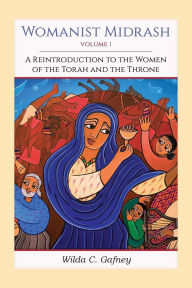 WOMANIST MIDRASH
VOLUME 1

A REINTRODUCTION TO THE WOMEN OF THE TORAH AND THE THRONE

Wilda C. Gafney